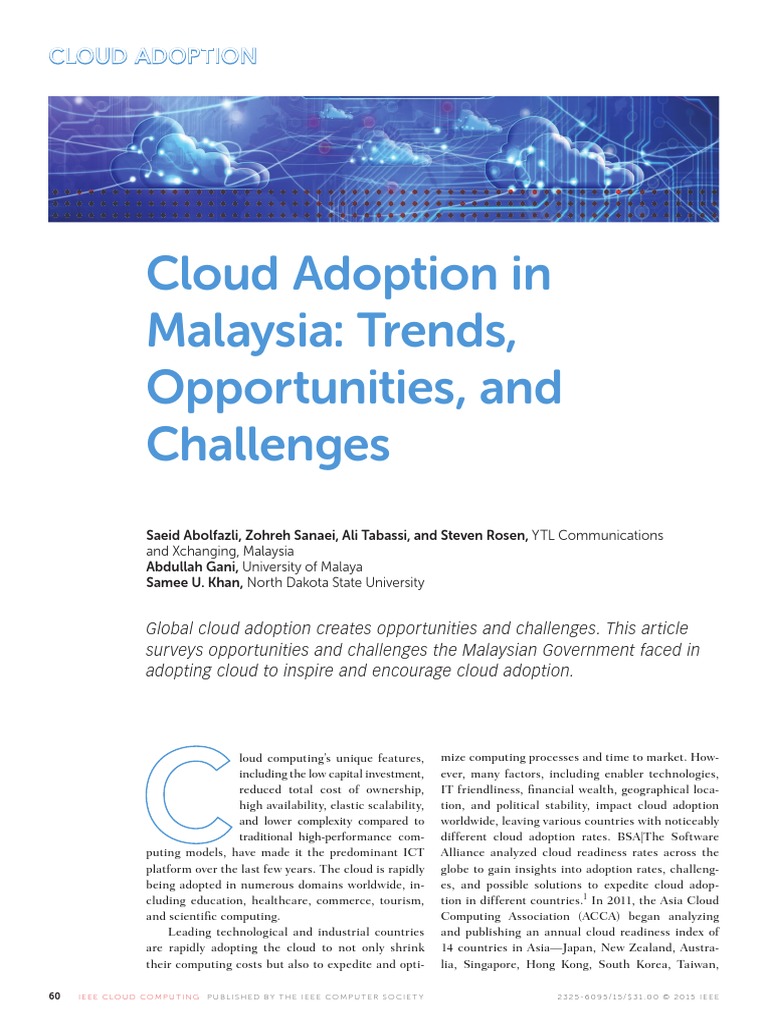 CLOUD ADOPTION

Cloud Adoption in Malaysia: Trends, Opportunities, and Challenges

Saeid Abolfazli, Zohreh Sanaei, Ali Tabassi, and Steven Rosen, YTL Communications and Xchanging, Malaysia
Abdullah Gani, University of Malaya
Samee U. Khan, North Dakota State University

Global cloud adoption creates opportunities and challenges. This article surveys opportunities and challenges the Malaysian Government faced in adopting cloud to inspire and encourage cloud adoption.

Cloud computing's unique features, including the low capital investment, reduced total cost of ownership, high availability, elastic scalability, and lower complexity compared to traditional high-performance computing models, have made it the predominant ICT platform over the last few years. The cloud is rapidly being adopted in numerous domains worldwide, including education, healthcare, commerce, tourism, and scientific computing.

Leading technological and industrial countries are rapidly adopting the cloud to not only shrink their computing costs but also to expedite and optimize computing processes and time to market. However, many factors, including enabler technologies, IT friendliness, financial wealth, geographical location, and political stability, impact cloud adoption worldwide, leaving various countries with noticeably different cloud adoption rates. BSA|The Software Alliance analyzed cloud readiness rates across the globe to gain insights into adoption rates, challenges, and possible solutions to expedite cloud adoption in different countries.$^1$ In 2011, the Asia Cloud Computing Association (ACCA) began analyzing and publishing an annual cloud readiness index of 14 countries in Asia—Japan, New Zealand, Australia, Singapore, Hong Kong, South Korea, Taiwan,

60 IEEE CLOUD COMPUTING PUBLISHED BY THE IEEE COMPUTER SOCIETY 2325-6095/15/$31.00 © 2015 IEEE